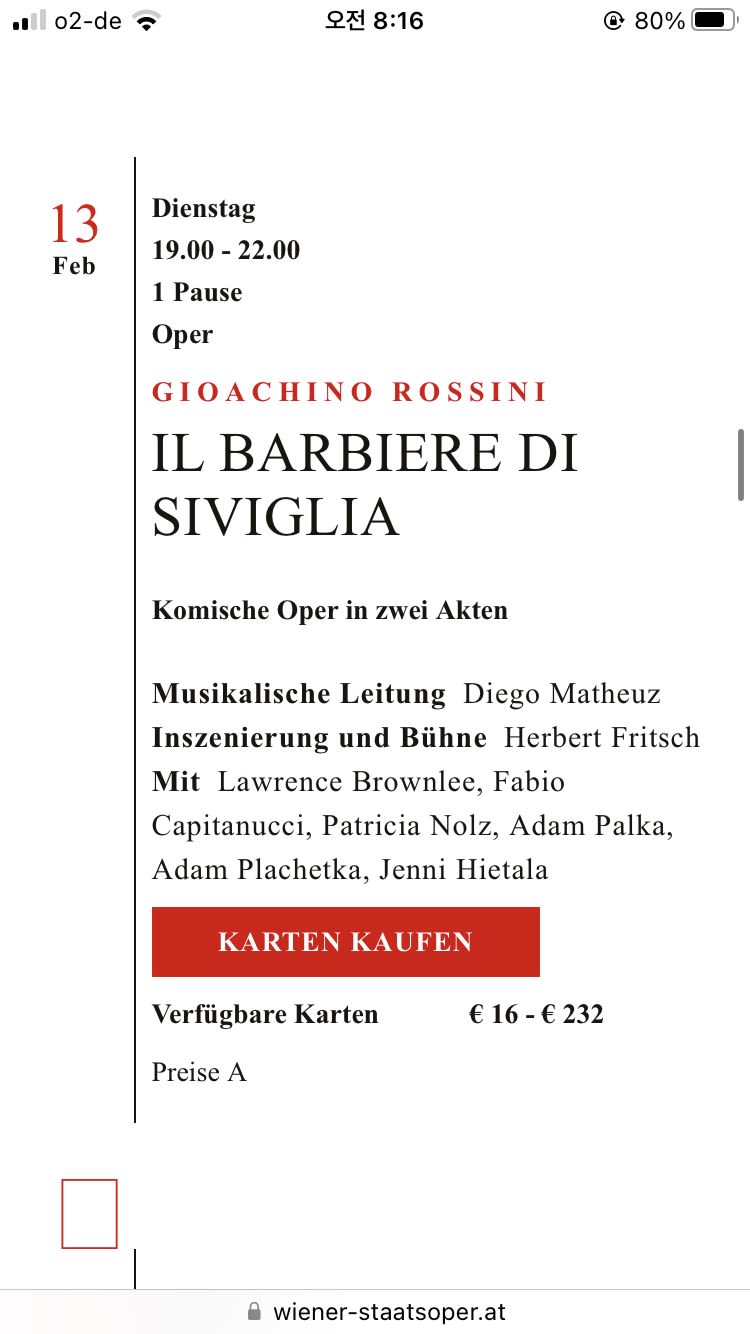 o2-de 오전 8:16 80%

13
Feb

Dienstag
19.00 - 22.00
1 Pause
Oper

GIOACHINO ROSSINI

IL BARBIERE DI SIVIGLIA

Komische Oper in zwei Akten

Musikalische Leitung Diego Matheuz
Inszenierung und Bühne Herbert Fritsch
Mit Lawrence Brownlee, Fabio Capitanucci, Patricia Nolz, Adam Palka, Adam Plachetka, Jenni Hietala

KARTEN KAUFEN

Verfügbare Karten € 16 - € 232

Preise A

wiener-staatsoper.at